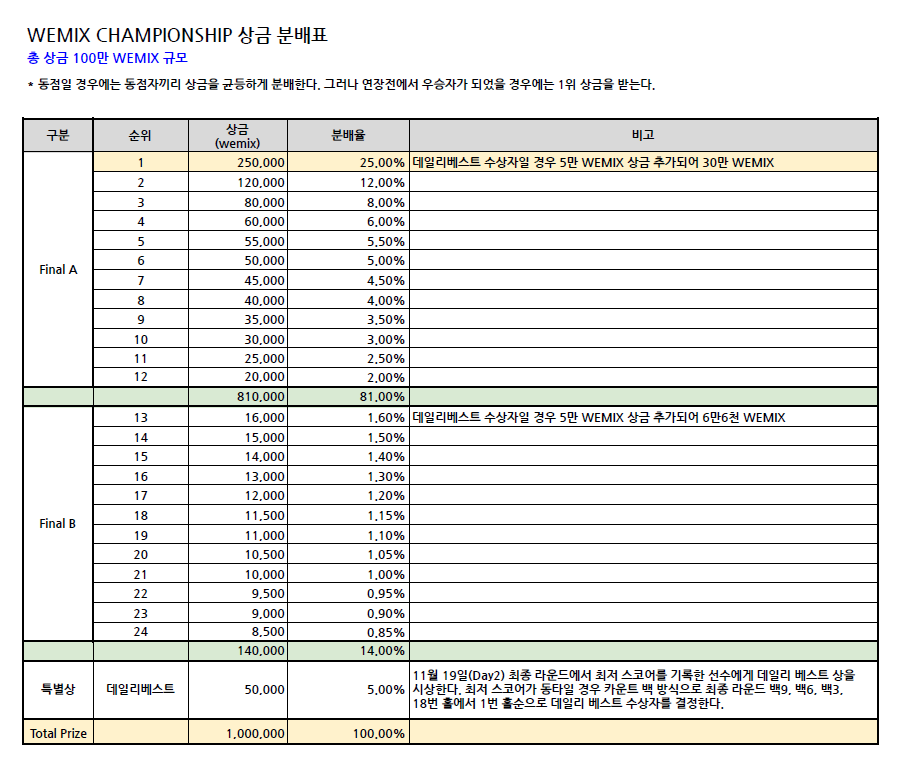 WEMIX CHAMPIONSHIP 상금 분배표
총 상금 100만 WEMIX 규모

* 동점일 경우에는 동점자끼리 상금을 균등하게 분배한다. 그러나 연장전에서 우승자가 되었을 경우에는 1위 상금을 받는다.

| 구분 | 순위 | 상금 (wemix) | 분배율 | 비고 |
|---|---|---|---|---|
| Final A | 1 | 250,000 | 25.00% | 데일리베스트 수상자일 경우 5만 WEMIX 상금 추가되어 30만 WEMIX |
| | 2 | 120,000 | 12.00% | |
| | 3 | 80,000 | 8.00% | |
| | 4 | 60,000 | 6.00% | |
| | 5 | 55,000 | 5.50% | |
| | 6 | 50,000 | 5.00% | |
| | 7 | 45,000 | 4.50% | |
| | 8 | 40,000 | 4.00% | |
| | 9 | 35,000 | 3.50% | |
| | 10 | 30,000 | 3.00% | |
| | 11 | 25,000 | 2.50% | |
| | 12 | 20,000 | 2.00% | |
| | | 810,000 | 81.00% | |
| Final B | 13 | 16,000 | 1.60% | 데일리베스트 수상자일 경우 5만 WEMIX 상금 추가되어 6만6천 WEMIX |
| | 14 | 15,000 | 1.50% | |
| | 15 | 14,000 | 1.40% | |
| | 16 | 13,000 | 1.30% | |
| | 17 | 12,000 | 1.20% | |
| | 18 | 11,500 | 1.15% | |
| | 19 | 11,000 | 1.10% | |
| | 20 | 10,500 | 1.05% | |
| | 21 | 10,000 | 1.00% | |
| | 22 | 9,500 | 0.95% | |
| | 23 | 9,000 | 0.90% | |
| | 24 | 8,500 | 0.85% | |
| | | 140,000 | 14.00% | |
| 특별상 | 데일리베스트 | 50,000 | 5.00% | 11월 19일(Day2) 최종 라운드에서 최저 스코어를 기록한 선수에게 데일리 베스트 상을 시상한다. 최저 스코어가 동타일 경우 카운트 백 방식으로 최종 라운드 백9, 백6, 백3, 18번 홀에서 1번 홀순으로 데일리 베스트 수상자를 결정한다. |
| Total Prize | | 1,000,000 | 100.00% | |